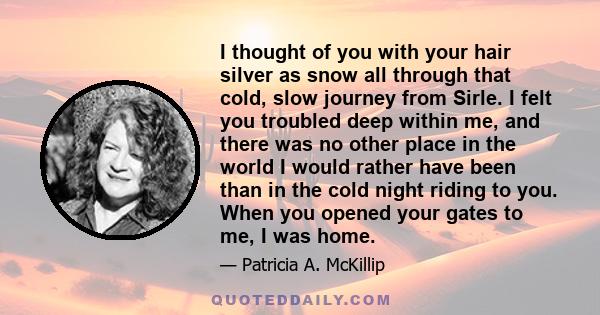 I thought of you with your hair silver as snow all through that cold, slow journey from Sirle. I felt you troubled deep within me, and there was no other place in the world I would rather have been than in the cold night riding to you. When you opened your gates to me, I was home.

— Patricia A. McKillip

QUOTEDDAILY.COM